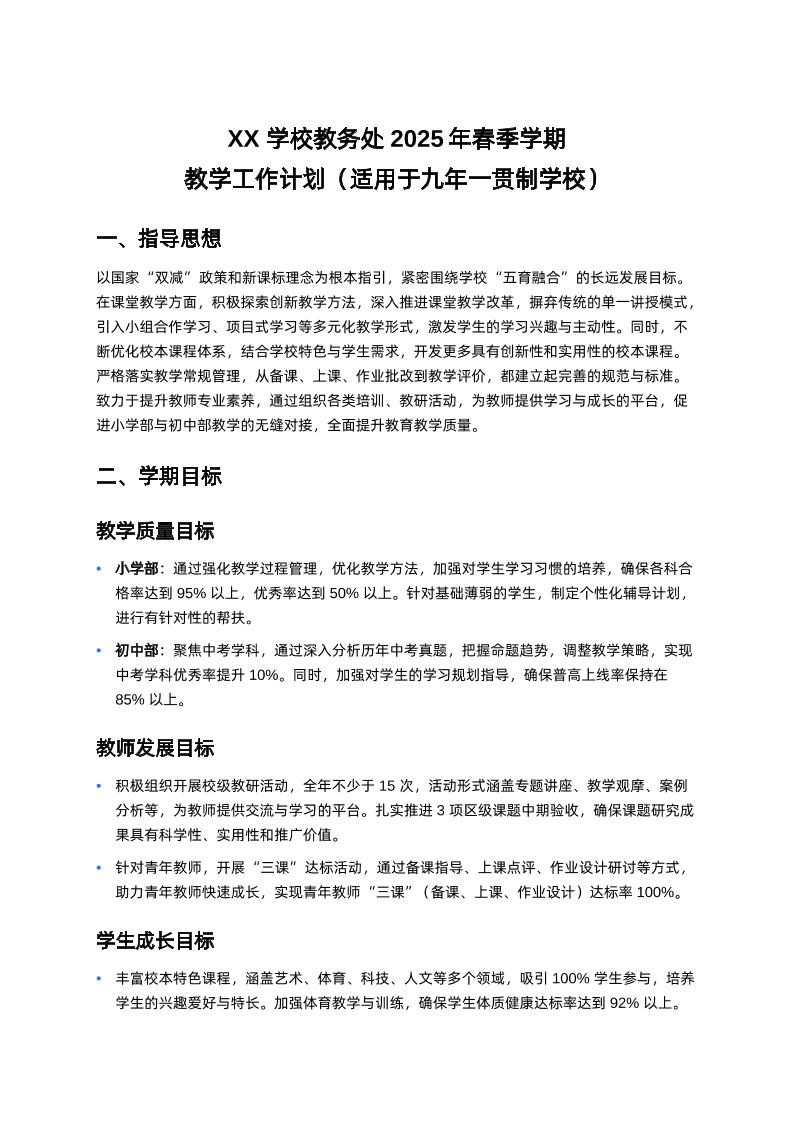 XX 学校教务处 2025 年春季学期
教学工作计划（适用于九年一贯制学校）

一、指导思想

以国家“双减”政策和新课标理念为根本指引，紧密围绕学校“五育融合”的长远发展目标。在课堂教学方面，积极探索创新教学方法，深入推进课堂教学改革，摒弃传统的单一讲授模式，引入小组合作学习、项目式学习等多元化教学形式，激发学生的学习兴趣与主动性。同时，不断优化校本课程体系，结合学校特色与学生需求，开发更多具有创新性和实用性的校本课程。严格落实教学常规管理，从备课、上课、作业批改到教学评价，都建立起完善的规范与标准。致力于提升教师专业素养，通过组织各类培训、教研活动，为教师提供学习与成长的平台，促进小学部与初中部教学的无缝对接，全面提升教育教学质量。

二、学期目标

教学质量目标

• 小学部：通过强化教学过程管理，优化教学方法，加强对学生学习习惯的培养，确保各科合格率达到 95% 以上，优秀率达到 50% 以上。针对基础薄弱的学生，制定个性化辅导计划，进行有针对性的帮扶。

• 初中部：聚焦中考学科，通过深入分析历年中考真题，把握命题趋势，调整教学策略，实现中考学科优秀率提升 10%。同时，加强对学生的学习规划指导，确保普高上线率保持在 85% 以上。

教师发展目标

• 积极组织开展校级教研活动，全年不少于 15 次，活动形式涵盖专题讲座、教学观摩、案例分析等，为教师提供交流与学习的平台。扎实推进 3 项区级课题中期验收，确保课题研究成果具有科学性、实用性和推广价值。

• 针对青年教师，开展“三课”达标活动，通过备课指导、上课点评、作业设计研讨等方式，助力青年教师快速成长，实现青年教师“三课”（备课、上课、作业设计）达标率 100%。

学生成长目标

• 丰富校本特色课程，涵盖艺术、体育、科技、人文等多个领域，吸引 100% 学生参与，培养学生的兴趣爱好与特长。加强体育教学与训练，确保学生体质健康达标率达到 92% 以上。